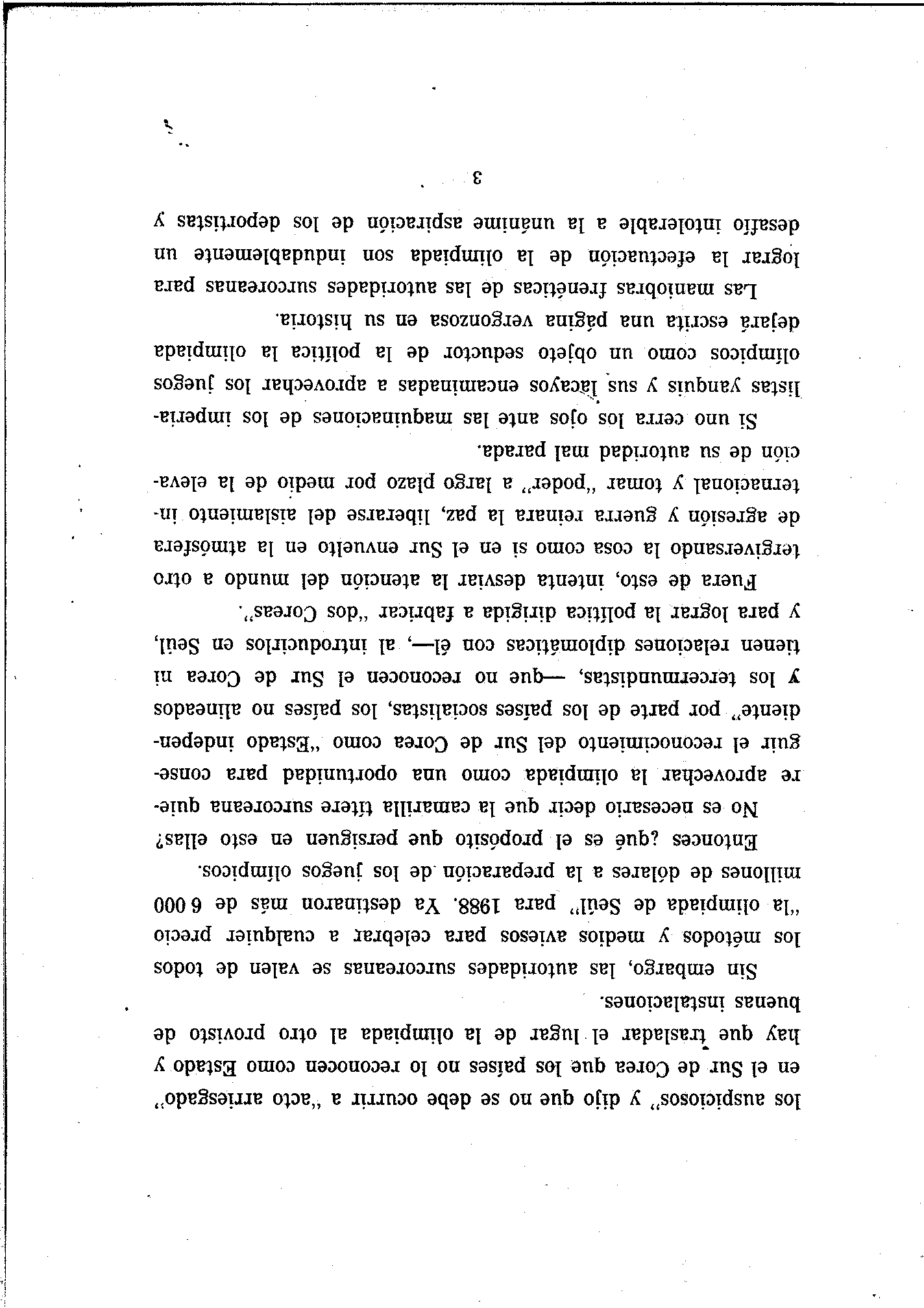 los auspiciosos" y dijo que no se debe ocurrir a „acto arriesgado" en el Sur de Corea que los países no lo reconocen como Estado y hay que trasladar el lugar de la olimpiada al otro provisto de buenas instalaciones.

Sin embargo, las autoridades surcoreanas se valen de todos los métodos y medios aviesos para celebrar a cualquier precio „la olimpiada de Seúl" para 1988. Ya destinaron más de 6 000 millones de dólares a la preparación de los juegos olímpicos.

Entonces ¿qué es el propósito que persiguen en esto ellas?

No es necesario decir que la camarilla títere surcoreana quiere aprovechar la olimpiada como una oportunidad para conseguir el reconocimiento del Sur de Corea como „Estado independiente" por parte de los países socialistas, los países no alineados y los tercermundistas, —que no reconocen el Sur de Corea ni tienen relaciones diplomáticas con él—, al introducirlos en Seúl, y para lograr la política dirigida a fabricar „dos Coreas".

Fuera de esto, intenta desviar la atención del mundo a otro tergiversando la cosa como si en el Sur envuelto en la atmósfera de agresión y guerra reinara la paz, liberarse del aislamiento internacional y tomar „poder" a largo plazo por medio de la elevación de su autoridad mal parada.

Si uno cerra los ojos ante las maquinaciones de los imperialistas yanquis y sus lacayos encaminadas a aprovechar los juegos olímpicos como un objeto seductor de la política la olimpiada dejará escrita una página vergonzosa en su historia.

Las maniobras frenéticas de las autoridades surcoreanas para lograr la efectuación de la olimpiada son indudablemente un desafío intolerable a la unánime aspiración de los deportistas y

3